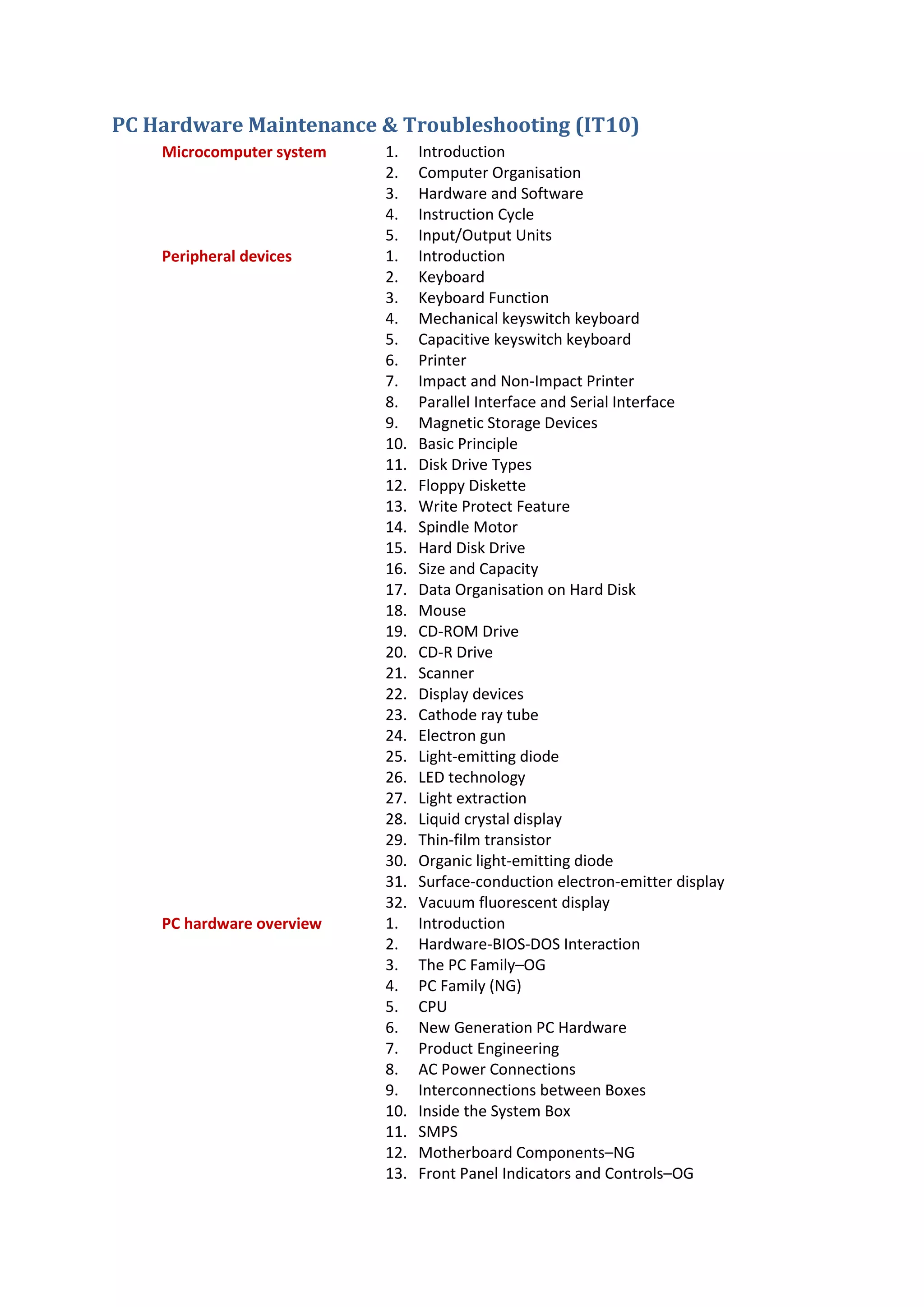 PC Hardware Maintenance & Troubleshooting (IT10)

Microcomputer system
1. Introduction
2. Computer Organisation
3. Hardware and Software
4. Instruction Cycle
5. Input/Output Units

Peripheral devices
1. Introduction
2. Keyboard
3. Keyboard Function
4. Mechanical keyswitch keyboard
5. Capacitive keyswitch keyboard
6. Printer
7. Impact and Non-Impact Printer
8. Parallel Interface and Serial Interface
9. Magnetic Storage Devices
10. Basic Principle
11. Disk Drive Types
12. Floppy Diskette
13. Write Protect Feature
14. Spindle Motor
15. Hard Disk Drive
16. Size and Capacity
17. Data Organisation on Hard Disk
18. Mouse
19. CD-ROM Drive
20. CD-R Drive
21. Scanner
22. Display devices
23. Cathode ray tube
24. Electron gun
25. Light-emitting diode
26. LED technology
27. Light extraction
28. Liquid crystal display
29. Thin-film transistor
30. Organic light-emitting diode
31. Surface-conduction electron-emitter display
32. Vacuum fluorescent display

PC hardware overview
1. Introduction
2. Hardware-BIOS-DOS Interaction
3. The PC Family–OG
4. PC Family (NG)
5. CPU
6. New Generation PC Hardware
7. Product Engineering
8. AC Power Connections
9. Interconnections between Boxes
10. Inside the System Box
11. SMPS
12. Motherboard Components–NG
13. Front Panel Indicators and Controls–OG